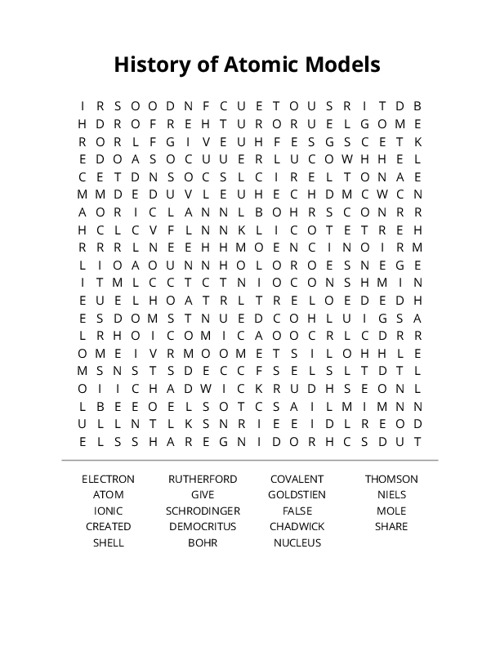 History of Atomic Models

I R S O O D N F C U E T O U S R I T D B
H D R O F R E H T U R O R U E L G O M E
R O R L F G I V E U H F E S G S C E T K
E D O A S O C U U E R L U C O W H H E L
C E T D N S O C S L C I R E L T O N A E
M M D E D U V L E U H E C H D M C W C N
A O R I C L A N N L B O H R S C O N R R
H C L C V F L N N K L I C O T E T R E H
R R R L N E E H H M O E N C I N O I R M
L I O A O U N N H O L O R O E S N E G E
I T M L C C T C T N I O C O N S H M I N
E U E L H O A T R L T R E L O E D E D H
E S D O M S T N U E D C O H L U I G S A
L R H O I C O M I C A O O C R L C D R R
O M E I V R M O O M E T S I L O H H L E
M S N S T S D E C C F S E L S L T D T L
O I I C H A D W I C K R U D H S E O N L
L B E E O E L S O T C S A I L M I M N N
U L L N T L K S N R I E E I D L R E O D
E L S S H A R E G N I D O R H C S D U T

ELECTRON
ATOM
IONIC
CREATED
SHELL

RUTHERFORD
GIVE
SCHRODINGER
DEMOCRITUS
BOHR

COVALENT
GOLDSTIEN
FALSE
CHADWICK
NUCLEUS

THOMSON
NIELS
MOLE
SHARE